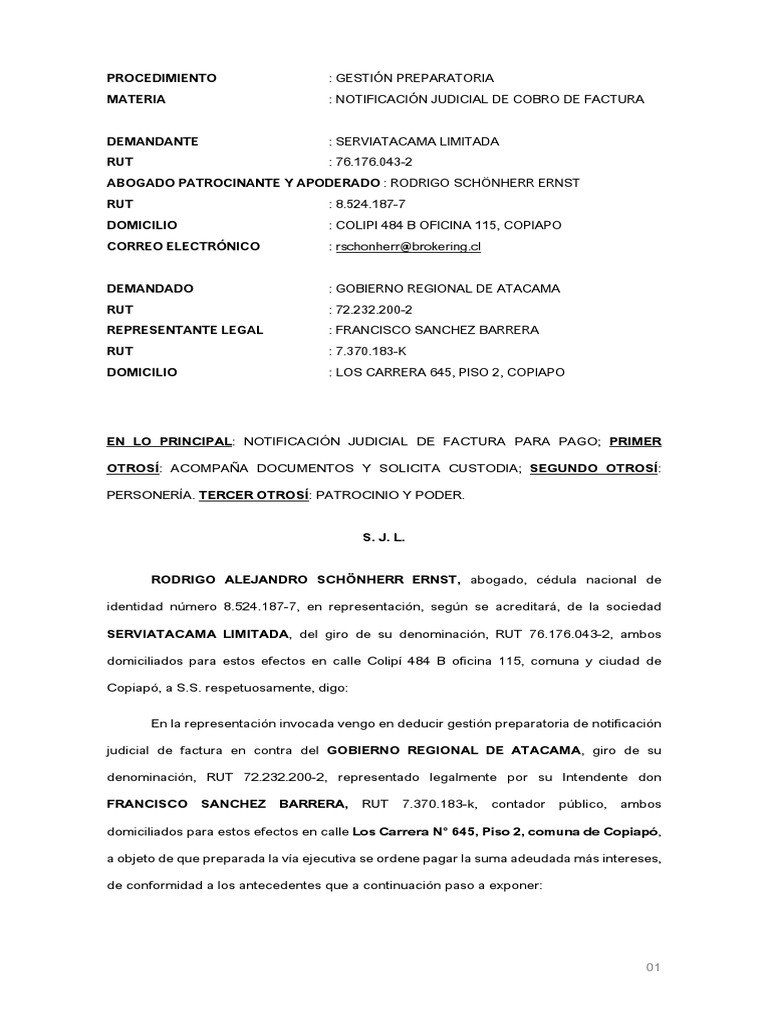 PROCEDIMIENTO : GESTIÓN PREPARATORIA
MATERIA : NOTIFICACIÓN JUDICIAL DE COBRO DE FACTURA

DEMANDANTE : SERVIATACAMA LIMITADA
RUT : 76.176.043-2
ABOGADO PATROCINANTE Y APODERADO : RODRIGO SCHÖNHERR ERNST
RUT : 8.524.187-7
DOMICILIO : COLIPI 484 B OFICINA 115, COPIAPO
CORREO ELECTRÓNICO : rschonherr@brokering.cl

DEMANDADO : GOBIERNO REGIONAL DE ATACAMA
RUT : 72.232.200-2
REPRESENTANTE LEGAL : FRANCISCO SANCHEZ BARRERA
RUT : 7.370.183-K
DOMICILIO : LOS CARRERA 645, PISO 2, COPIAPO

EN LO PRINCIPAL: NOTIFICACIÓN JUDICIAL DE FACTURA PARA PAGO; PRIMER OTROSÍ: ACOMPAÑA DOCUMENTOS Y SOLICITA CUSTODIA; SEGUNDO OTROSÍ: PERSONERÍA. TERCER OTROSÍ: PATROCINIO Y PODER.

S. J. L.

RODRIGO ALEJANDRO SCHÖNHERR ERNST, abogado, cédula nacional de identidad número 8.524.187-7, en representación, según se acreditará, de la sociedad SERVIATACAMA LIMITADA, del giro de su denominación, RUT 76.176.043-2, ambos domiciliados para estos efectos en calle Colipí 484 B oficina 115, comuna y ciudad de Copiapó, a S.S. respetuosamente, digo:

En la representación invocada vengo en deducir gestión preparatoria de notificación judicial de factura en contra del GOBIERNO REGIONAL DE ATACAMA, giro de su denominación, RUT 72.232.200-2, representado legalmente por su Intendente don FRANCISCO SANCHEZ BARRERA, RUT 7.370.183-k, contador público, ambos domiciliados para estos efectos en calle Los Carrera N° 645, Piso 2, comuna de Copiapó, a objeto de que preparada la vía ejecutiva se ordene pagar la suma adeudada más intereses, de conformidad a los antecedentes que a continuación paso a exponer:

01